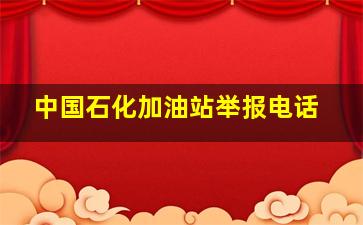 中国石化加油站举报电话